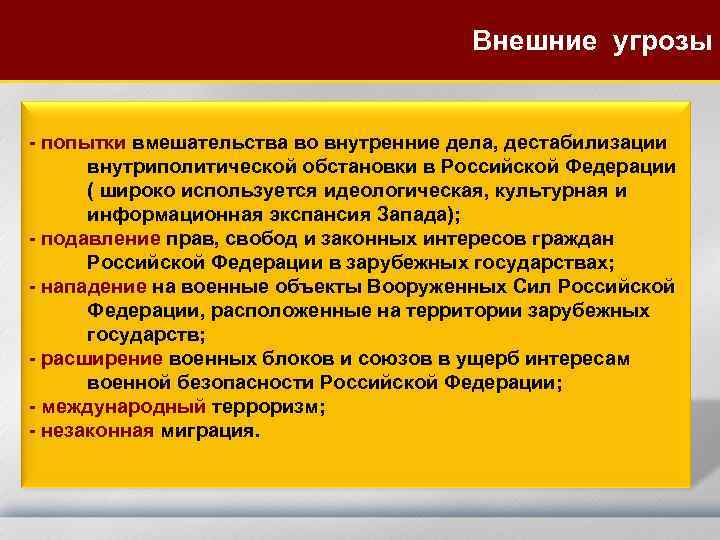 Внешние угрозы

- попытки вмешательства во внутренние дела, дестабилизации внутриполитической обстановки в Российской Федерации ( широко используется идеологическая, культурная и информационная экспансия Запада);
- подавление прав, свобод и законных интересов граждан Российской Федерации в зарубежных государствах;
- нападение на военные объекты Вооруженных Сил Российской Федерации, расположенные на территории зарубежных государств;
- расширение военных блоков и союзов в ущерб интересам военной безопасности Российской Федерации;
- международный терроризм;
- незаконная миграция.